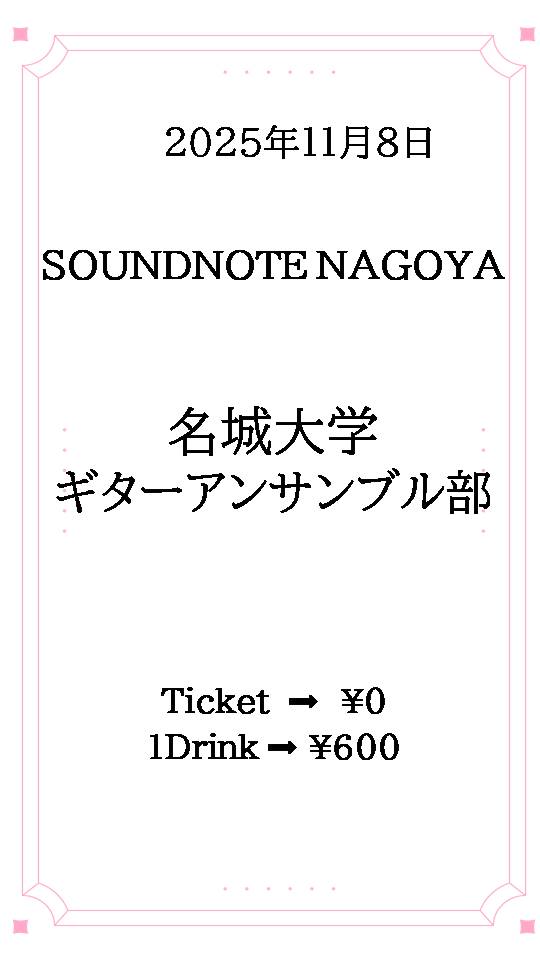 2025年11月8日

SOUNDNOTE NAGOYA

名城大学
ギターアンサンブル部

Ticket ➡ ¥0
1Drink ➡ ¥600